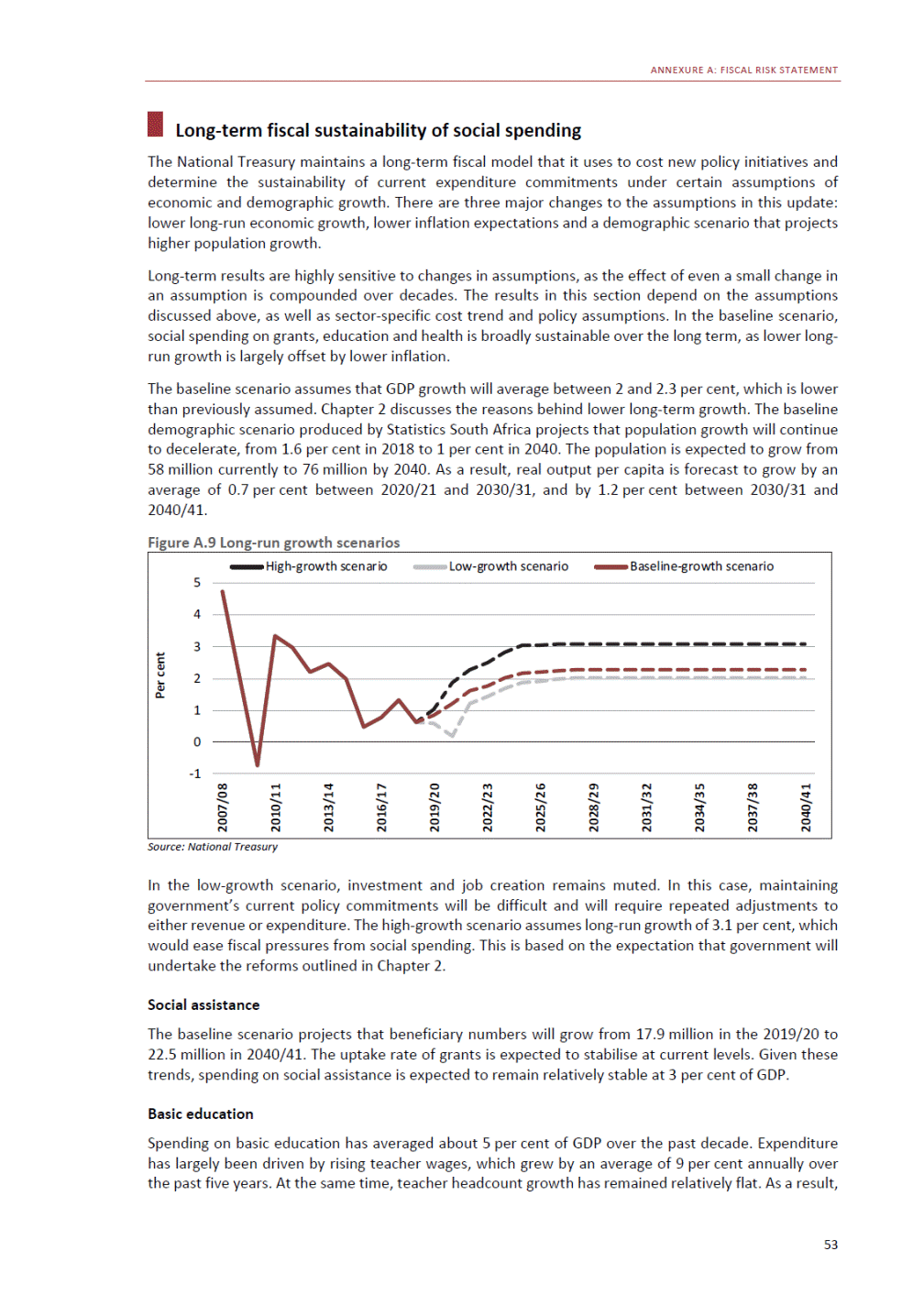 ANNEXURE A: FISCAL RISK STATEMENT

Long-term fiscal sustainability of social spending

The National Treasury maintains a long-term fiscal model that it uses to cost new policy initiatives and determine the sustainability of current expenditure commitments under certain assumptions of economic and demographic growth. There are three major changes to the assumptions in this update: lower long-run economic growth, lower inflation expectations and a demographic scenario that projects higher population growth.

Long-term results are highly sensitive to changes in assumptions, as the effect of even a small change in an assumption is compounded over decades. The results in this section depend on the assumptions discussed above, as well as sector-specific cost trend and policy assumptions. In the baseline scenario, social spending on grants, education and health is broadly sustainable over the long term, as lower long-run growth is largely offset by lower inflation.

The baseline scenario assumes that GDP growth will average between 2 and 2.3 per cent, which is lower than previously assumed. Chapter 2 discusses the reasons behind lower long-term growth. The baseline demographic scenario produced by Statistics South Africa projects that population growth will continue to decelerate, from 1.6 per cent in 2018 to 1 per cent in 2040. The population is expected to grow from 58 million currently to 76 million by 2040. As a result, real output per capita is forecast to grow by an average of 0.7 per cent between 2020/21 and 2030/31, and by 1.2 per cent between 2030/31 and 2040/41.

Figure A.9 Long-run growth scenarios

High-growth scenario Low-growth scenario Baseline-growth scenario

Per cent

5
4
3
2
1
0
-1

2007/08 2010/11 2013/14 2016/17 2019/20 2022/23 2025/26 2028/29 2031/32 2034/35 2037/38 2040/41

Source: National Treasury

In the low-growth scenario, investment and job creation remains muted. In this case, maintaining government's current policy commitments will be difficult and will require repeated adjustments to either revenue or expenditure. The high-growth scenario assumes long-run growth of 3.1 per cent, which would ease fiscal pressures from social spending. This is based on the expectation that government will undertake the reforms outlined in Chapter 2.

Social assistance

The baseline scenario projects that beneficiary numbers will grow from 17.9 million in the 2019/20 to 22.5 million in 2040/41. The uptake rate of grants is expected to stabilise at current levels. Given these trends, spending on social assistance is expected to remain relatively stable at 3 per cent of GDP.

Basic education

Spending on basic education has averaged about 5 per cent of GDP over the past decade. Expenditure has largely been driven by rising teacher wages, which grew by an average of 9 per cent annually over the past five years. At the same time, teacher headcount growth has remained relatively flat. As a result,

53